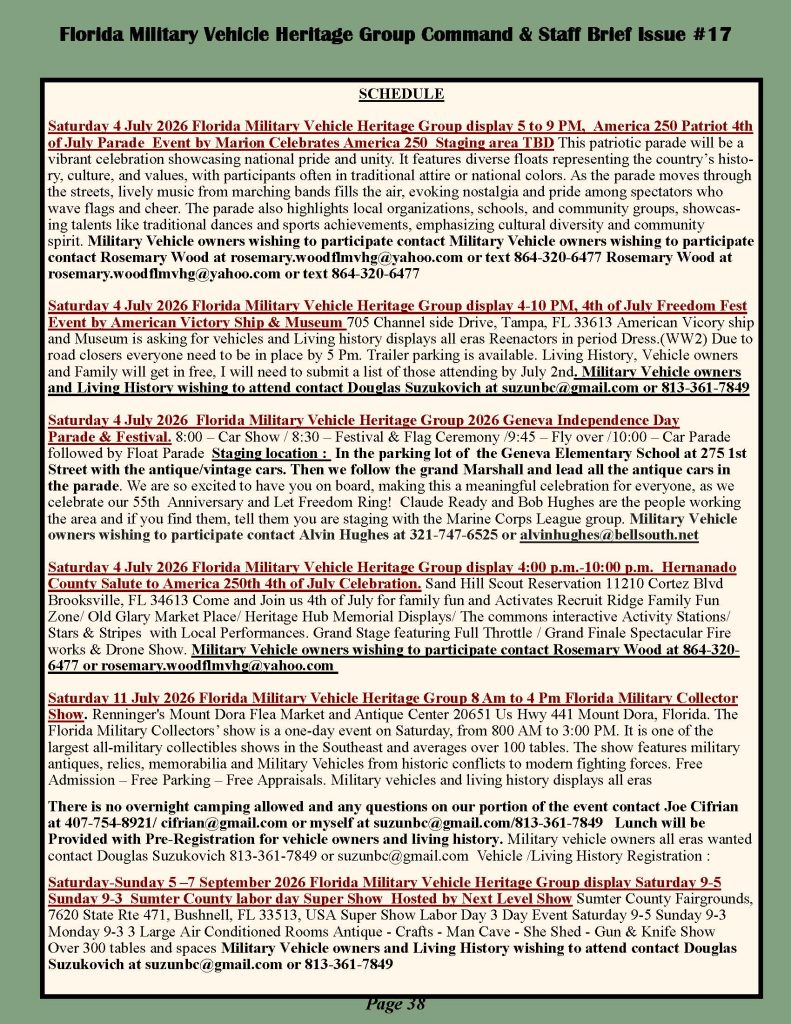 Florida Military Vehicle Heritage Group Command & Staff Brief Issue #17

SCHEDULE

Saturday 4 July 2026 Florida Military Vehicle Heritage Group display 5 to 9 PM, America 250 Patriot 4th of July Parade Event by Marion Celebrates America 250 Staging area TBD This patriotic parade will be a vibrant celebration showcasing national pride and unity. It features diverse floats representing the country's history, culture, and values, with participants often in traditional attire or national colors. As the parade moves through the streets, lively music from marching bands fills the air, evoking nostalgia and pride among spectators who wave flags and cheer. The parade also highlights local organizations, schools, and community groups, showcasing talents like traditional dances and sports achievements, emphasizing cultural diversity and community spirit. Military Vehicle owners wishing to participate contact Military Vehicle owners wishing to participate contact Rosemary Wood at rosemary.woodflmvhg@yahoo.com or text 864-320-6477 Rosemary Wood at rosemary.woodflmvhg@yahoo.com or text 864-320-6477

Saturday 4 July 2026 Florida Military Vehicle Heritage Group display 4-10 PM, 4th of July Freedom Fest Event by American Victory Ship & Museum 705 Channel side Drive, Tampa, FL 33613 American Vicory ship and Museum is asking for vehicles and Living history displays all eras Reenactors in period Dress.(WW2) Due to road closers everyone need to be in place by 5 Pm. Trailer parking is available. Living History, Vehicle owners and Family will get in free, I will need to submit a list of those attending by July 2nd. Military Vehicle owners and Living History wishing to attend contact Douglas Suzukovich at suzunbc@gmail.com or 813-361-7849

Saturday 4 July 2026 Florida Military Vehicle Heritage Group 2026 Geneva Independence Day Parade & Festival. 8:00 – Car Show / 8:30 – Festival & Flag Ceremony /9:45 – Fly over /10:00 – Car Parade followed by Float Parade Staging location : In the parking lot of the Geneva Elementary School at 275 1st Street with the antique/vintage cars. Then we follow the grand Marshall and lead all the antique cars in the parade. We are so excited to have you on board, making this a meaningful celebration for everyone, as we celebrate our 55th Anniversary and Let Freedom Ring! Claude Ready and Bob Hughes are the people working the area and if you find them, tell them you are staging with the Marine Corps League group. Military Vehicle owners wishing to participate contact Alvin Hughes at 321-747-6525 or alvinhughes@bellsouth.net

Saturday 4 July 2026 Florida Military Vehicle Heritage Group display 4:00 p.m.-10:00 p.m. Hernanado County Salute to America 250th 4th of July Celebration. Sand Hill Scout Reservation 11210 Cortez Blvd Brooksville, FL 34613 Come and Join us 4th of July for family fun and Activates Recruit Ridge Family Fun Zone/ Old Glary Market Place/ Heritage Hub Memorial Displays/ The commons interactive Activity Stations/ Stars & Stripes with Local Performances. Grand Stage featuring Full Throttle / Grand Finale Spectacular Fire works & Drone Show. Military Vehicle owners wishing to participate contact Rosemary Wood at 864-320-6477 or rosemary.woodflmvhg@yahoo.com

Saturday 11 July 2026 Florida Military Vehicle Heritage Group 8 Am to 4 Pm Florida Military Collector Show. Renninger's Mount Dora Flea Market and Antique Center 20651 Us Hwy 441 Mount Dora, Florida. The Florida Military Collectors' show is a one-day event on Saturday, from 800 AM to 3:00 PM. It is one of the largest all-military collectibles shows in the Southeast and averages over 100 tables. The show features military antiques, relics, memorabilia and Military Vehicles from historic conflicts to modern fighting forces. Free Admission – Free Parking – Free Appraisals. Military vehicles and living history displays all eras

There is no overnight camping allowed and any questions on our portion of the event contact Joe Cifrian at 407-754-8921/ cifrian@gmail.com or myself at suzunbc@gmail.com/813-361-7849 Lunch will be Provided with Pre-Registration for vehicle owners and living history. Military vehicle owners all eras wanted contact Douglas Suzukovich 813-361-7849 or suzunbc@gmail.com Vehicle /Living History Registration :

Saturday-Sunday 5 –7 September 2026 Florida Military Vehicle Heritage Group display Saturday 9-5 Sunday 9-3 Sumter County labor day Super Show Hosted by Next Level Show Sumter County Fairgrounds, 7620 State Rte 471, Bushnell, FL 33513, USA Super Show Labor Day 3 Day Event Saturday 9-5 Sunday 9-3 Monday 9-3 3 Large Air Conditioned Rooms Antique - Crafts - Man Cave - She Shed - Gun & Knife Show Over 300 tables and spaces Military Vehicle owners and Living History wishing to attend contact Douglas Suzukovich at suzunbc@gmail.com or 813-361-7849

Page 38